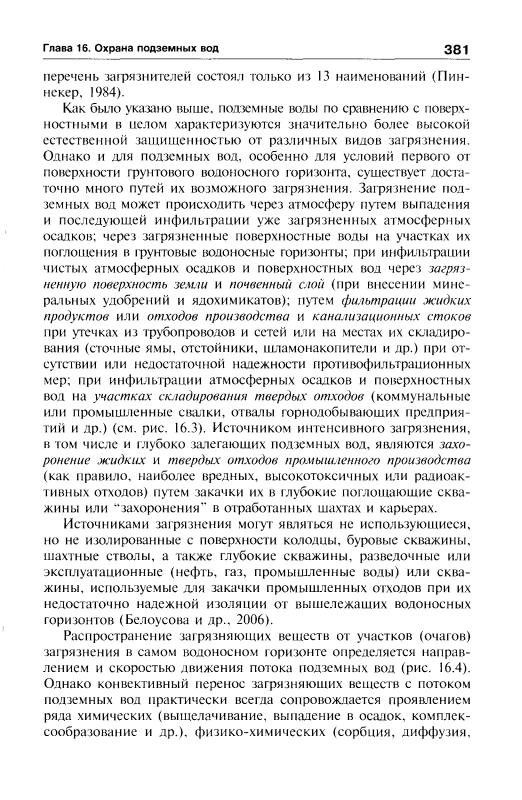 Глава 16. Охрана подземных вод 381

перечень загрязнителей состоял только из 13 наименований (Пиннекер, 1984).

Как было указано выше, подземные воды по сравнению с поверхностными в целом характеризуются значительно более высокой естественной защищенностью от различных видов загрязнения. Однако и для подземных вод, особенно для условий первого от поверхности грунтового водоносного горизонта, существует достаточно много путей их возможного загрязнения. Загрязнение подземных вод может происходить через атмосферу путем выпадения и последующей инфильтрации уже загрязненных атмосферных осадков; через загрязненные поверхностные воды на участках их поглощения в грунтовые водоносные горизонты; при инфильтрации чистых атмосферных осадков и поверхностных вод через загрязненную поверхность земли и почвенный слой (при внесении минеральных удобрений и ядохимикатов); путем фильтрации жидких продуктов или отходов производства и канализационных стоков при утечках из трубопроводов и сетей или на местах их складирования (сточные ямы, отстойники, шламонакопители и др.) при отсутствии или недостаточной надежности противофильтрационных мер; при инфильтрации атмосферных осадков и поверхностных вод на участках складирования твердых отходов (коммунальные или промышленные свалки, отвалы горнодобывающих предприятий и др.) (см. рис. 16.3). Источником интенсивного загрязнения, в том числе и глубоко залегающих подземных вод, являются захоронение жидких и твердых отходов промышленного производства (как правило, наиболее вредных, высокотоксичных или радиоактивных отходов) путем закачки их в глубокие поглощающие скважины или "захоронения" в отработанных шахтах и карьерах.

Источниками загрязнения могут являться не использующиеся, но не изолированные с поверхности колодцы, буровые скважины, шахтные стволы, а также глубокие скважины, разведочные или эксплуатационные (нефть, газ, промышленные воды) или скважины, используемые для закачки промышленных отходов при их недостаточно надежной изоляции от вышележащих водоносных горизонтов (Белоусова и др., 2006).

Распространение загрязняющих веществ от участков (очагов) загрязнения в самом водоносном горизонте определяется направлением и скоростью движения потока подземных вод (рис. 16.4). Однако конвективный перенос загрязняющих веществ с потоком подземных вод практически всегда сопровождается проявлением ряда химических (выщелачивание, выпадение в осадок, комплексообразование и др.), физико-химических (сорбция, диффузия,